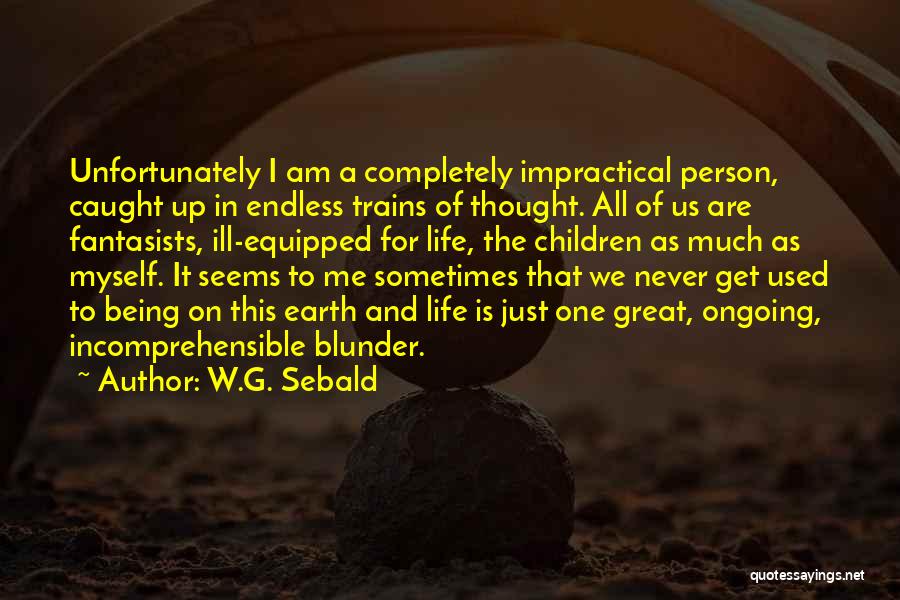 Unfortunately I am a completely impractical person, caught up in endless trains of thought. All of us are fantasists, ill-equipped for life, the children as much as myself. It seems to me sometimes that we never get used to being on this earth and life is just one great, ongoing, incomprehensible blunder.

~ Author: W.G. Sebald

quotessayings.net